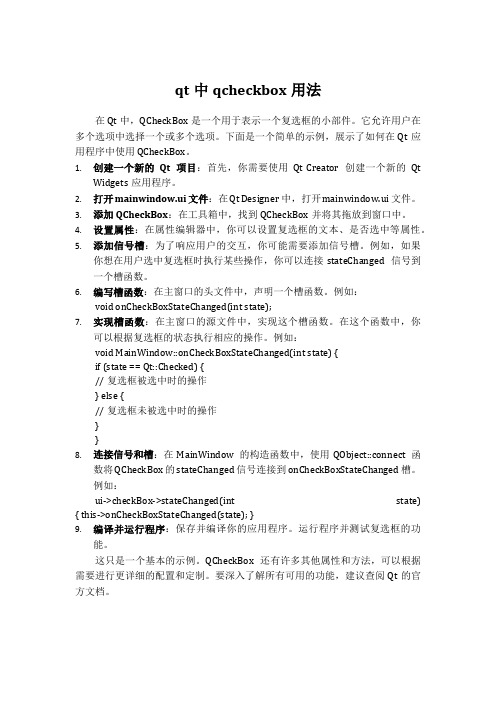 qt 中 qcheckbox 用法

在 Qt 中，QCheckBox 是一个用于表示一个复选框的小部件。它允许用户在多个选项中选择一个或多个选项。下面是一个简单的示例，展示了如何在 Qt 应用程序中使用 QCheckBox。

1. 创建一个新的 Qt 项目：首先，你需要使用 Qt Creator 创建一个新的 Qt Widgets 应用程序。
2. 打开 mainwindow.ui 文件：在 Qt Designer 中，打开 mainwindow.ui 文件。
3. 添加 QCheckBox：在工具箱中，找到 QCheckBox 并将其拖放到窗口中。
4. 设置属性：在属性编辑器中，你可以设置复选框的文本、是否选中等属性。
5. 添加信号槽：为了响应用户的交互，你可能需要添加信号槽。例如，如果你想在用户选中复选框时执行某些操作，你可以连接 stateChanged 信号到一个槽函数。
6. 编写槽函数：在主窗口的头文件中，声明一个槽函数。例如：
void onCheckBoxStateChanged(int state);
7. 实现槽函数：在主窗口的源文件中，实现这个槽函数。在这个函数中，你可以根据复选框的状态执行相应的操作。例如：
void MainWindow::onCheckBoxStateChanged(int state) {
if (state == Qt::Checked) {
// 复选框被选中时的操作
} else {
// 复选框未被选中时的操作
}
}
8. 连接信号和槽：在 MainWindow 的构造函数中，使用 QObject::connect 函数将 QCheckBox 的 stateChanged 信号连接到 onCheckBoxStateChanged 槽。例如：
ui->checkBox->stateChanged(int state) { this->onCheckBoxStateChanged(state); }
9. 编译并运行程序：保存并编译你的应用程序。运行程序并测试复选框的功能。

这只是一个基本的示例。QCheckBox 还有许多其他属性和方法，可以根据需要进行更详细的配置和定制。要深入了解所有可用的功能，建议查阅 Qt 的官方文档。